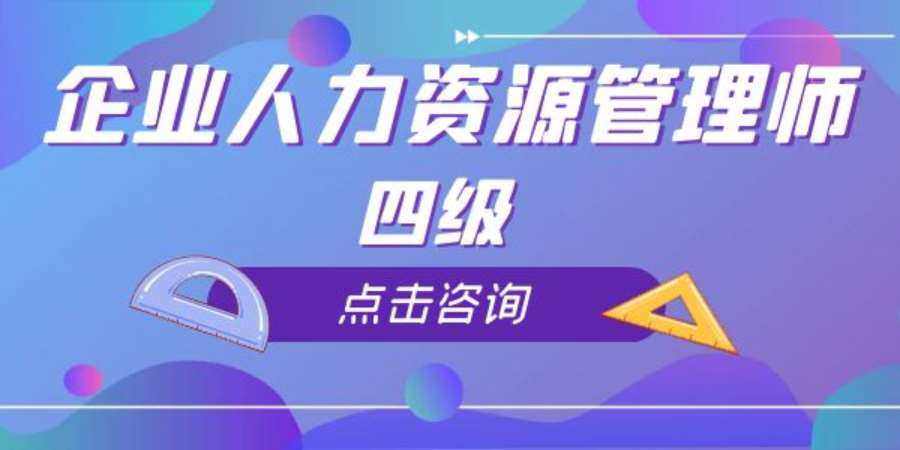 企业人力资源管理师
四级

点击咨询